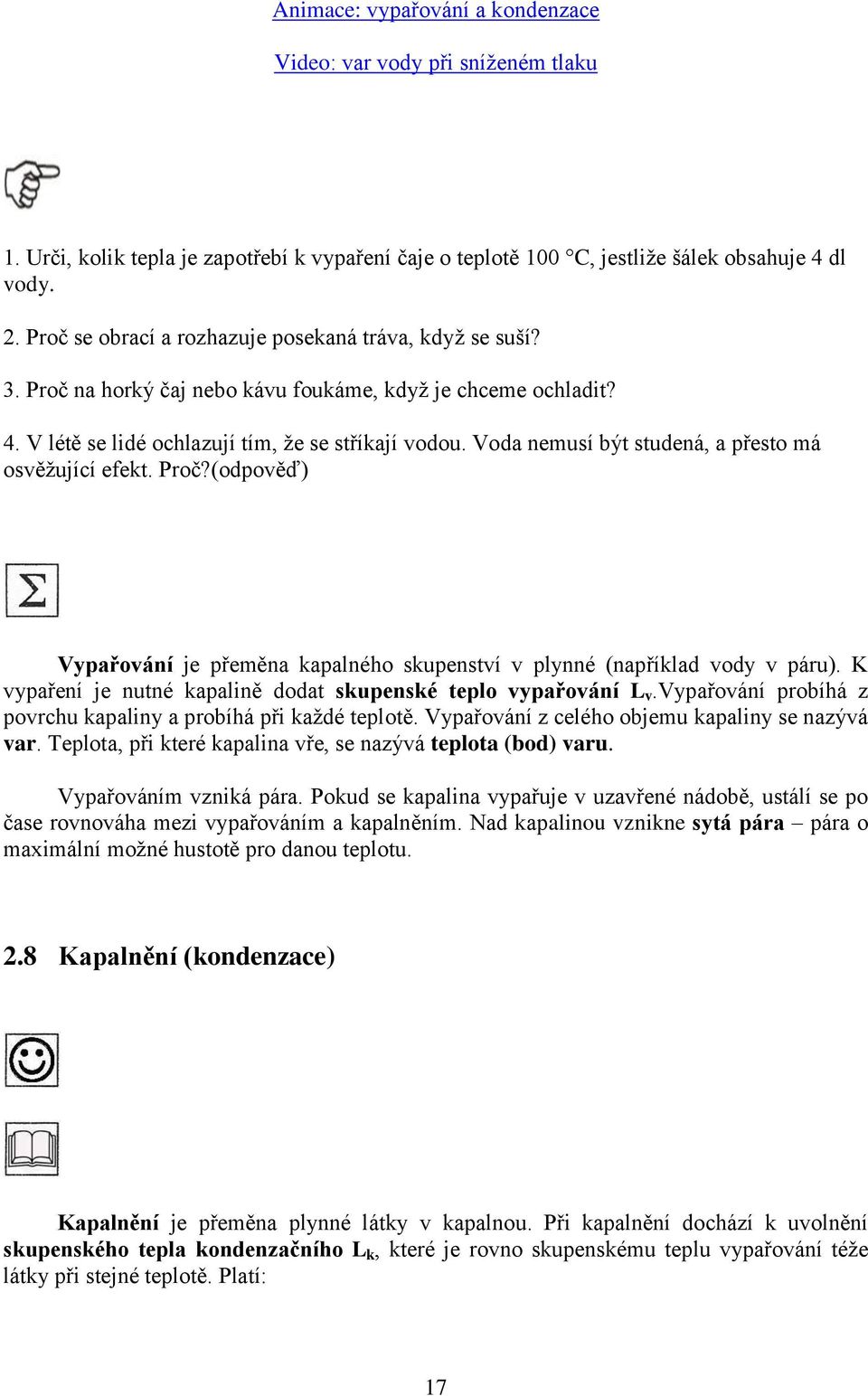 Animace: vypařování a kondenzace

Video: var vody při sníženém tlaku

1. Urči, kolik tepla je zapotřebí k vypaření čaje o teplotě 100 °C, jestliže šálek obsahuje 4 dl vody.

2. Proč se obrací a rozhazuje posekaná tráva, když se suší?

3. Proč na horký čaj nebo kávu foukáme, když je chceme ochladit?

4. V létě se lidé ochlazují tím, že se stříkají vodou. Voda nemusí být studená, a přesto má osvěžující efekt. Proč?(odpověď)

Vypařování je přeměna kapalného skupenství v plynné (například vody v páru). K vypaření je nutné kapalině dodat skupenské teplo vypařování $L_v$.Vypařování probíhá z povrchu kapaliny a probíhá při každé teplotě. Vypařování z celého objemu kapaliny se nazývá var. Teplota, při které kapalina vře, se nazývá teplota (bod) varu.

Vypařováním vzniká pára. Pokud se kapalina vypařuje v uzavřené nádobě, ustálí se po čase rovnováha mezi vypařováním a kapalněním. Nad kapalinou vznikne sytá pára – pára o maximální možné hustotě pro danou teplotu.

2.8 Kapalnění (kondenzace)

Kapalnění je přeměna plynné látky v kapalnou. Při kapalnění dochází k uvolnění skupenského tepla kondenzačního $L_k$, které je rovno skupenskému teplu vypařování téže látky při stejné teplotě. Platí:

17